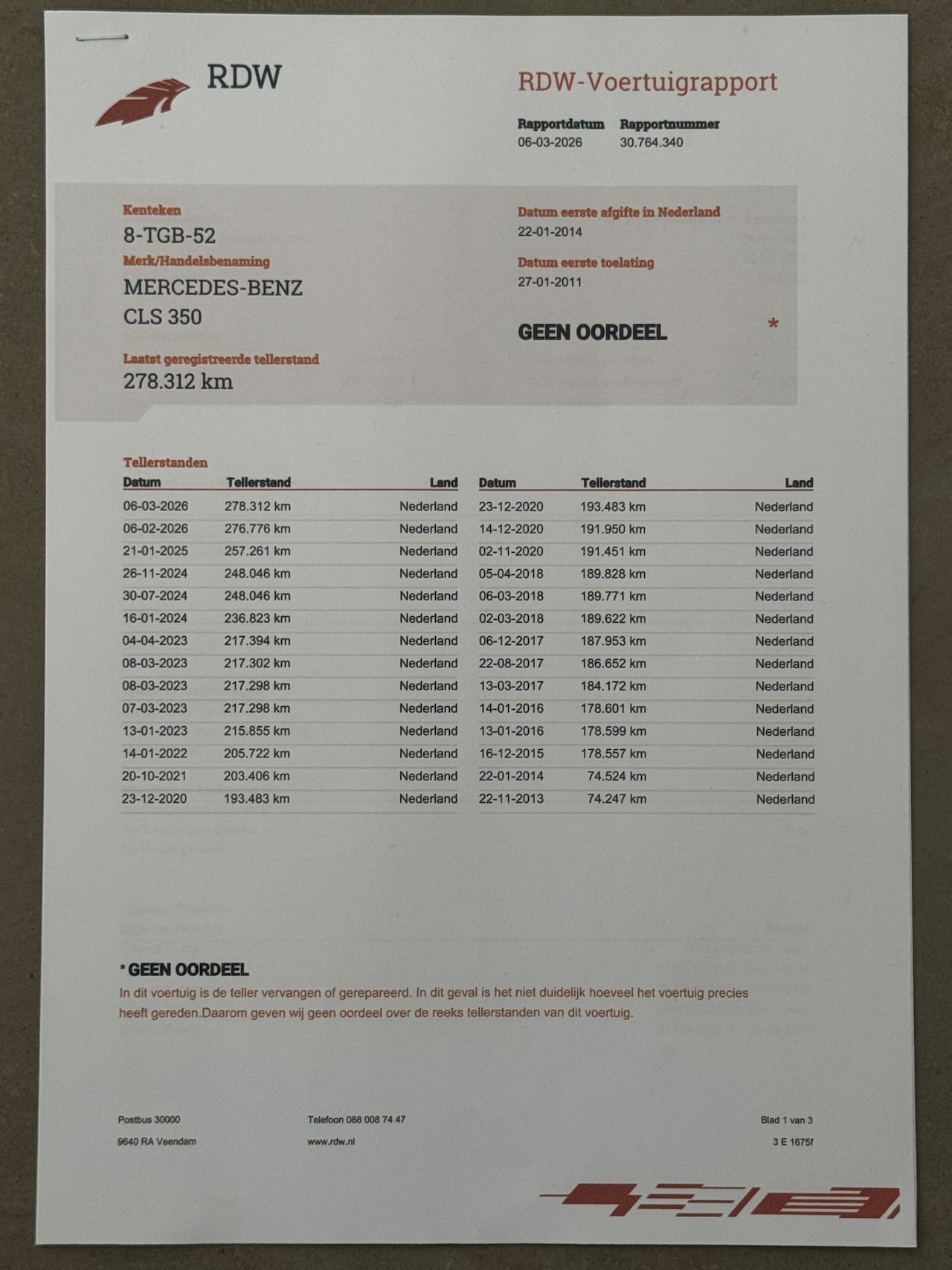 RDW

RDW-Voertuigrapport

Rapportdatum
06-03-2026

Rapportnummer
30.764.340

Kenteken
8-TGB-52

Merk/Handelsbenaming
MERCEDES-BENZ
CLS 350

Laatst geregistreerde tellerstand
278.312 km

Datum eerste afgifte in Nederland
22-01-2014

Datum eerste toelating
27-01-2011

GEEN OORDEEL *

Tellerstanden

| Datum | Tellerstand | Land |
|---|---|---|
| 06-03-2026 | 278.312 km | Nederland |
| 06-02-2026 | 276.776 km | Nederland |
| 21-01-2025 | 257.261 km | Nederland |
| 26-11-2024 | 248.046 km | Nederland |
| 30-07-2024 | 248.046 km | Nederland |
| 16-01-2024 | 236.823 km | Nederland |
| 04-04-2023 | 217.394 km | Nederland |
| 08-03-2023 | 217.302 km | Nederland |
| 08-03-2023 | 217.298 km | Nederland |
| 07-03-2023 | 217.298 km | Nederland |
| 13-01-2023 | 215.855 km | Nederland |
| 14-01-2022 | 205.722 km | Nederland |
| 20-10-2021 | 203.406 km | Nederland |
| 23-12-2020 | 193.483 km | Nederland |

| Datum | Tellerstand | Land |
|---|---|---|
| 23-12-2020 | 193.483 km | Nederland |
| 14-12-2020 | 191.950 km | Nederland |
| 02-11-2020 | 191.451 km | Nederland |
| 05-04-2018 | 189.828 km | Nederland |
| 06-03-2018 | 189.771 km | Nederland |
| 02-03-2018 | 189.622 km | Nederland |
| 06-12-2017 | 187.953 km | Nederland |
| 22-08-2017 | 186.652 km | Nederland |
| 13-03-2017 | 184.172 km | Nederland |
| 14-01-2016 | 178.601 km | Nederland |
| 13-01-2016 | 178.599 km | Nederland |
| 16-12-2015 | 178.557 km | Nederland |
| 22-01-2014 | 74.524 km | Nederland |
| 22-11-2013 | 74.247 km | Nederland |

* GEEN OORDEEL
In dit voertuig is de teller vervangen of gerepareerd. In dit geval is het niet duidelijk hoeveel het voertuig precies heeft gereden.Daarom geven wij geen oordeel over de reeks tellerstanden van dit voertuig.

Postbus 30000
9640 RA Veendam

Telefoon 088 008 74 47
www.rdw.nl

Blad 1 van 3
3 E 1675f